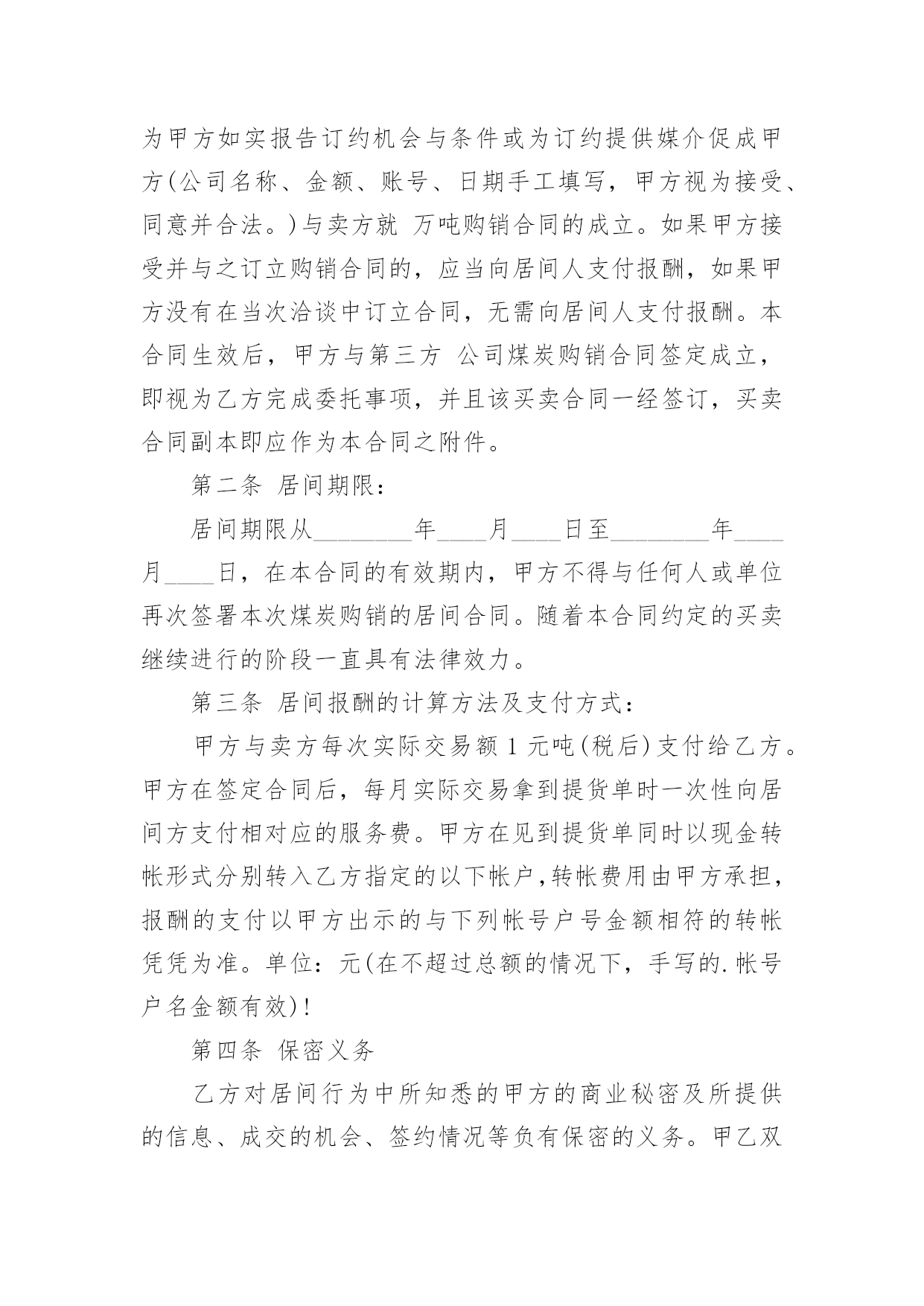 为甲方如实报告订约机会与条件或为订约提供媒介促成甲方(公司名称、金额、账号、日期手工填写，甲方视为接受、同意并合法。)与卖方就 万吨购销合同的成立。如果甲方接受并与之订立购销合同的，应当向居间人支付报酬，如果甲方没有在当次洽谈中订立合同，无需向居间人支付报酬。本合同生效后，甲方与第三方 公司煤炭购销合同签定成立，即视为乙方完成委托事项，并且该买卖合同一经签订，买卖合同副本即应作为本合同之附件。

第二条 居间期限：

居间期限从________年____月____日至________年____月____日，在本合同的有效期内，甲方不得与任何人或单位再次签署本次煤炭购销的居间合同。随着本合同约定的买卖继续进行的阶段一直具有法律效力。

第三条 居间报酬的计算方法及支付方式：

甲方与卖方每次实际交易额 1 元吨(税后)支付给乙方。甲方在签定合同后，每月实际交易拿到提货单时一次性向居间方支付相对应的服务费。甲方在见到提货单同时以现金转帐形式分别转入乙方指定的以下帐户，转帐费用由甲方承担，报酬的支付以甲方出示的与下列帐号户号金额相符的转帐凭凭为准。单位：元(在不超过总额的情况下，手写的.帐号户名金额有效)!

第四条 保密义务

乙方对居间行为中所知悉的甲方的商业秘密及所提供的信息、成交的机会、签约情况等负有保密的义务。甲乙双